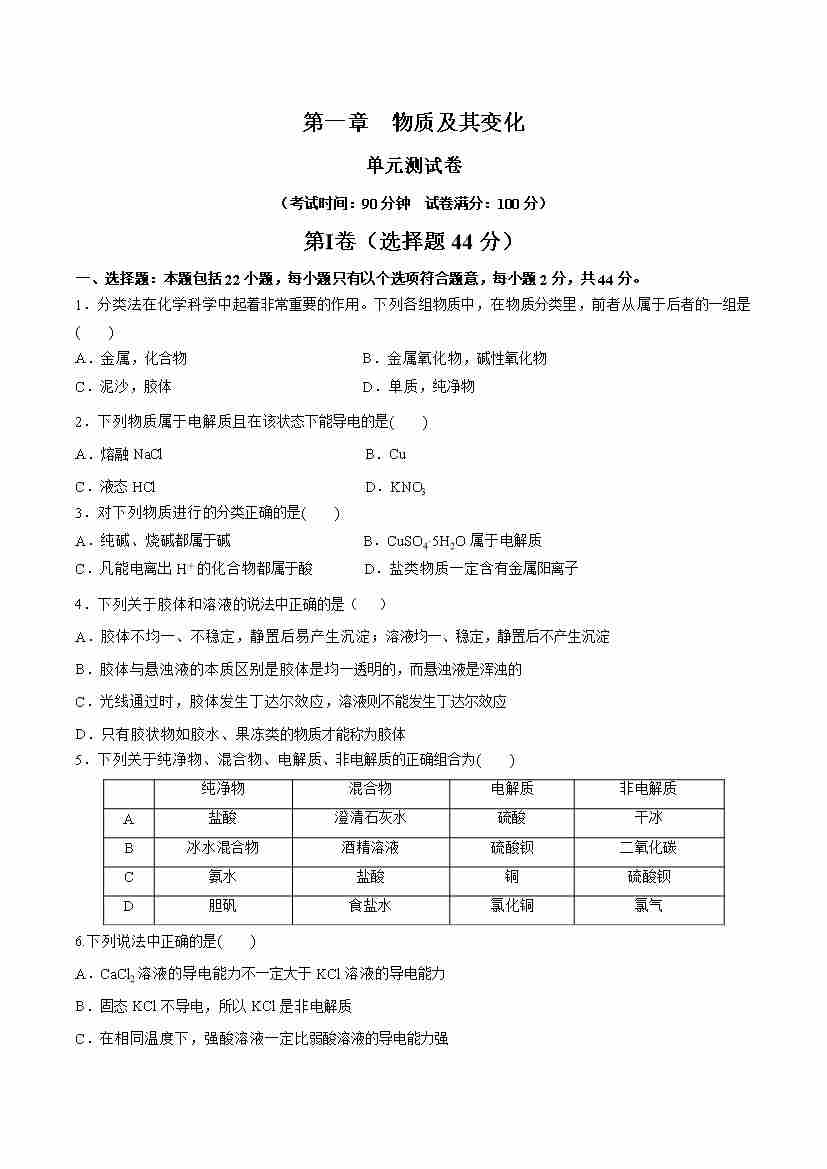 第一章　物质及其变化

单元测试卷

（考试时间：90 分钟　试卷满分：100 分）

第Ⅰ卷（选择题 44 分）

一、选择题：本题包括 22 小题，每小题只有以个选项符合题意，每小题 2 分，共 44 分。

1．分类法在化学科学中起着非常重要的作用。下列各组物质中，在物质分类里，前者从属于后者的一组是(　　)

A．金属，化合物　　B．金属氧化物，碱性氧化物

C．泥沙，胶体　　D．单质，纯净物

2．下列物质属于电解质且在该状态下能导电的是(　　)

A．熔融 NaCl　　B．Cu

C．液态 HCl　　D．$KNO_3$

3．对下列物质进行的分类正确的是(　　)

A．纯碱、烧碱都属于碱　　B．$CuSO_4 \cdot 5H_2O$ 属于电解质

C．凡能电离出 $H^+$ 的化合物都属于酸　　D．盐类物质一定含有金属阳离子

4．下列关于胶体和溶液的说法中正确的是（　）

A．胶体不均一、不稳定，静置后易产生沉淀；溶液均一、稳定，静置后不产生沉淀

B．胶体与悬浊液的本质区别是胶体是均一透明的，而悬浊液是浑浊的

C．光线通过时，胶体发生丁达尔效应，溶液则不能发生丁达尔效应

D．只有胶状物如胶水、果冻类的物质才能称为胶体

5．下列关于纯净物、混合物、电解质、非电解质的正确组合为(　　)

| | 纯净物 | 混合物 | 电解质 | 非电解质 |
|---|---|---|---|---|
| A | 盐酸 | 澄清石灰水 | 硫酸 | 干冰 |
| B | 冰水混合物 | 酒精溶液 | 硫酸钡 | 二氧化碳 |
| C | 氨水 | 盐酸 | 铜 | 硫酸钡 |
| D | 胆矾 | 食盐水 | 氯化铜 | 氯气 |

6.下列说法中正确的是(　　)

A．$CaCl_2$ 溶液的导电能力不一定大于 KCl 溶液的导电能力

B．固态 KCl 不导电，所以 KCl 是非电解质

C．在相同温度下，强酸溶液一定比弱酸溶液的导电能力强